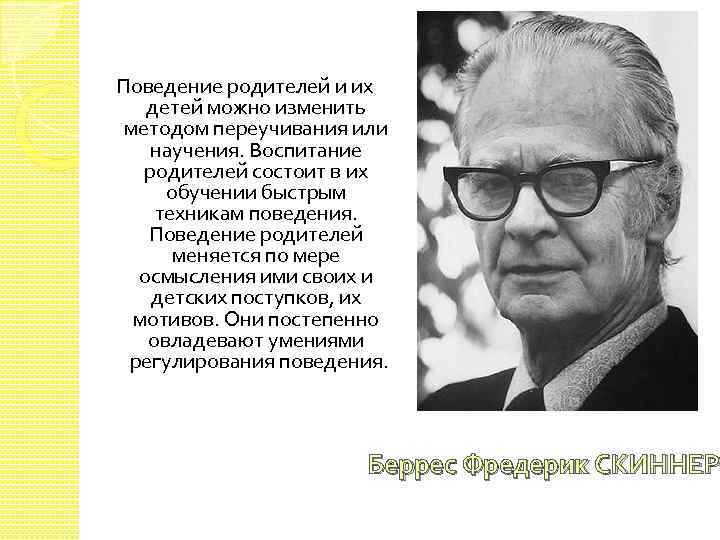 Поведение родителей и их детей можно изменить методом переучивания или научения. Воспитание родителей состоит в их обучении быстрым техникам поведения. Поведение родителей меняется по мере осмысления ими своих и детских поступков, их мотивов. Они постепенно овладевают умениями регулирования поведения.

Беррес Фредерик СКИННЕР